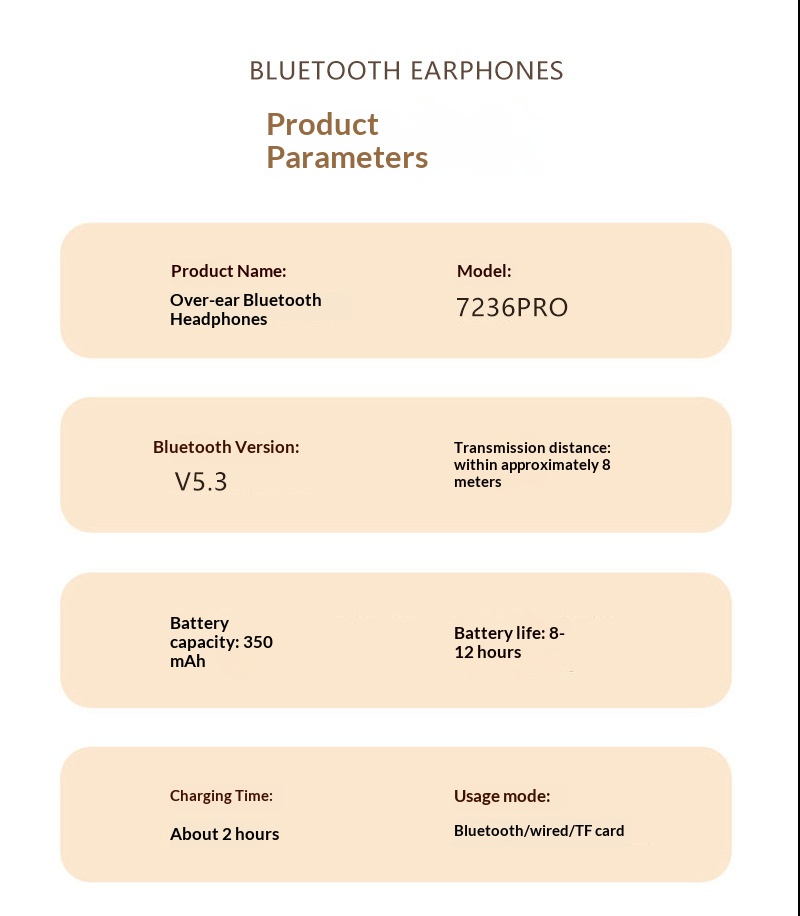 BLUETOOTH EARPHONES

Product Parameters

Product Name:
Over-ear Bluetooth Headphones

Model:
7236PRO

Bluetooth Version:
V5.3

Transmission distance: within approximately 8 meters

Battery capacity: 350 mAh

Battery life: 8-12 hours

Charging Time:
About 2 hours

Usage mode:
Bluetooth/wired/TF card